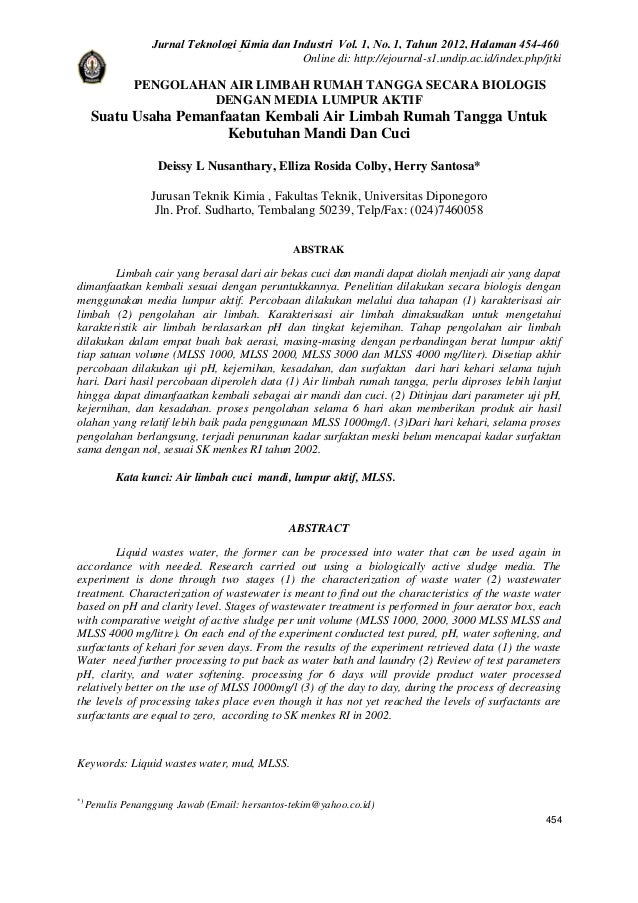 Jurnal Teknologi Kimia dan Industri Vol. 1, No. 1, Tahun 2012, Halaman 454-460
Online di: http://ejournal-s1.undip.ac.id/index.php/jtki

PENGOLAHAN AIR LIMBAH RUMAH TANGGA SECARA BIOLOGIS DENGAN MEDIA LUMPUR AKTIF
Suatu Usaha Pemanfaatan Kembali Air Limbah Rumah Tangga Untuk Kebutuhan Mandi Dan Cuci

Deissy L Nusanthary, Elliza Rosida Colby, Herry Santosa*

Jurusan Teknik Kimia , Fakultas Teknik, Universitas Diponegoro
Jln. Prof. Sudharto, Tembalang 50239, Telp/Fax: (024)7460058

ABSTRAK

Limbah cair yang berasal dari air bekas cuci dan mandi dapat diolah menjadi air yang dapat dimanfaatkan kembali sesuai dengan peruntukkannya. Penelitian dilakukan secara biologis dengan menggunakan media lumpur aktif. Percobaan dilakukan melalui dua tahapan (1) karakterisasi air limbah (2) pengolahan air limbah. Karakterisasi air limbah dimaksudkan untuk mengetahui karakteristik air limbah berdasarkan pH dan tingkat kejernihan. Tahap pengolahan air limbah dilakukan dalam empat buah bak aerasi, masing-masing dengan perbandingan berat lumpur aktif tiap satuan volume (MLSS 1000, MLSS 2000, MLSS 3000 dan MLSS 4000 mg/liter). Disetiap akhir percobaan dilakukan uji pH, kejernihan, kesadahan, dan surfaktan dari hari kehari selama tujuh hari. Dari hasil percobaan diperoleh data (1) Air limbah rumah tangga, perlu diproses lebih lanjut hingga dapat dimanfaatkan kembali sebagai air mandi dan cuci. (2) Ditinjau dari parameter uji pH, kejernihan, dan kesadahan. proses pengolahan selama 6 hari akan memberikan produk air hasil olahan yang relatif lebih baik pada penggunaan MLSS 1000mg/l. (3)Dari hari kehari, selama proses pengolahan berlangsung, terjadi penurunan kadar surfaktan meski belum mencapai kadar surfaktan sama dengan nol, sesuai SK menkes RI tahun 2002.

Kata kunci: Air limbah cuci mandi, lumpur aktif, MLSS.

ABSTRACT

Liquid wastes water, the former can be processed into water that can be used again in accordance with needed. Research carried out using a biologically active sludge media. The experiment is done through two stages (1) the characterization of waste water (2) wastewater treatment. Characterization of wastewater is meant to find out the characteristics of the waste water based on pH and clarity level. Stages of wastewater treatment is performed in four aerator box, each with comparative weight of active sludge per unit volume (MLSS 1000, 2000, 3000 MLSS MLSS and MLSS 4000 mg/litre). On each end of the experiment conducted test pured, pH, water softening, and surfactants of kehari for seven days. From the results of the experiment retrieved data (1) the waste Water need further processing to put back as water bath and laundry (2) Review of test parameters pH, clarity, and water softening. processing for 6 days will provide product water processed relatively better on the use of MLSS 1000mg/l (3) of the day to day, during the process of decreasing the levels of processing takes place even though it has not yet reached the levels of surfactants are surfactants are equal to zero, according to SK menkes RI in 2002.

Keywords: Liquid wastes water, mud, MLSS.

*) Penulis Penanggung Jawab (Email: hersantos-tekim@yahoo.co.id)

454